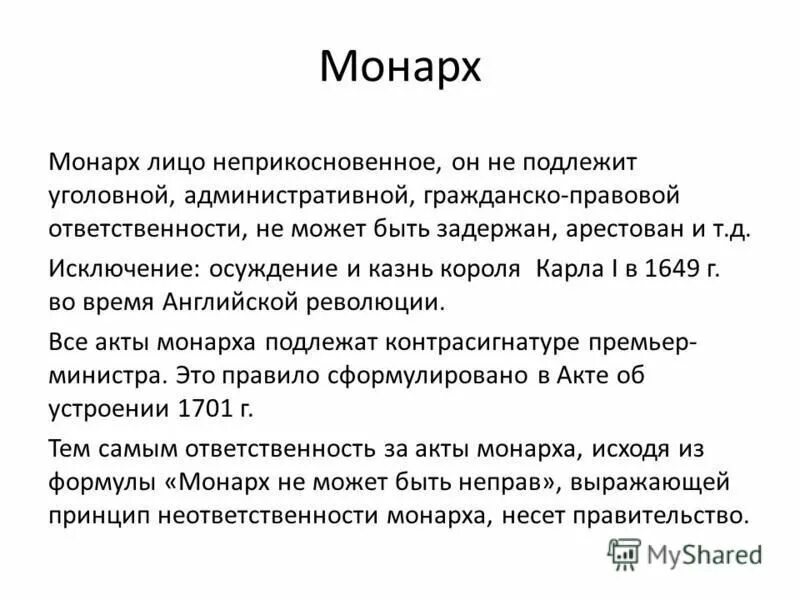 Монарх

Монарх лицо неприкосновенное, он не подлежит уголовной, административной, гражданско-правовой ответственности, не может быть задержан, арестован и т.д.

Исключение: осуждение и казнь короля Карла I в 1649 г. во время Английской революции.

Все акты монарха подлежат контрасигнатуре премьер-министра. Это правило сформулировано в Акте об устроении 1701 г.

Тем самым ответственность за акты монарха, исходя из формулы «Монарх не может быть неправ», выражающей принцип неответственности монарха, несет правительство.

MyShared